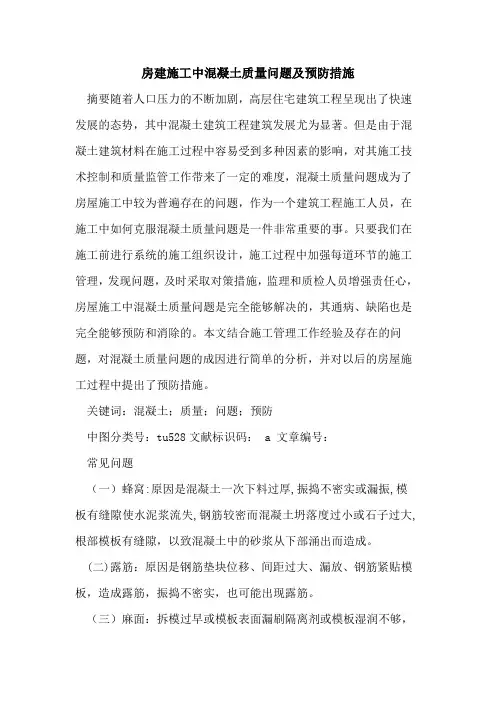 房建施工中混凝土质量问题及预防措施

摘要随着人口压力的不断加剧，高层住宅建筑工程呈现出了快速发展的态势，其中混凝土建筑工程建筑发展尤为显著。但是由于混凝土建筑材料在施工过程中容易受到多种因素的影响，对其施工技术控制和质量监管工作带来了一定的难度，混凝土质量问题成为了房屋施工中较为普遍存在的问题，作为一个建筑工程施工人员，在施工中如何克服混凝土质量问题是一件非常重要的事。只要我们在施工前进行系统的施工组织设计，施工过程中加强每道环节的施工管理，发现问题，及时采取对策措施，监理和质检人员增强责任心，房屋施工中混凝土质量问题是完全能够解决的，其通病、缺陷也是完全能够预防和消除的。本文结合施工管理工作经验及存在的问题，对混凝土质量问题的成因进行简单的分析，并对以后的房屋施工过程中提出了预防措施。

关键词：混凝土；质量；问题；预防

中图分类号：tu528 文献标识码： a 文章编号：

常见问题

（一）蜂窝：原因是混凝土一次下料过厚，振捣不密实或漏振，模板有缝隙使水泥浆流失，钢筋较密而混凝土坍落度过小或石子过大，根部模板有缝隙，以致混凝土中的砂浆从下部涌出而造成。

（二）露筋：原因是钢筋垫块位移、间距过大、漏放、钢筋紧贴模板，造成露筋，振捣不密实，也可能出现露筋。

（三）麻面：拆模过早或模板表面漏刷隔离剂或模板湿润不够，